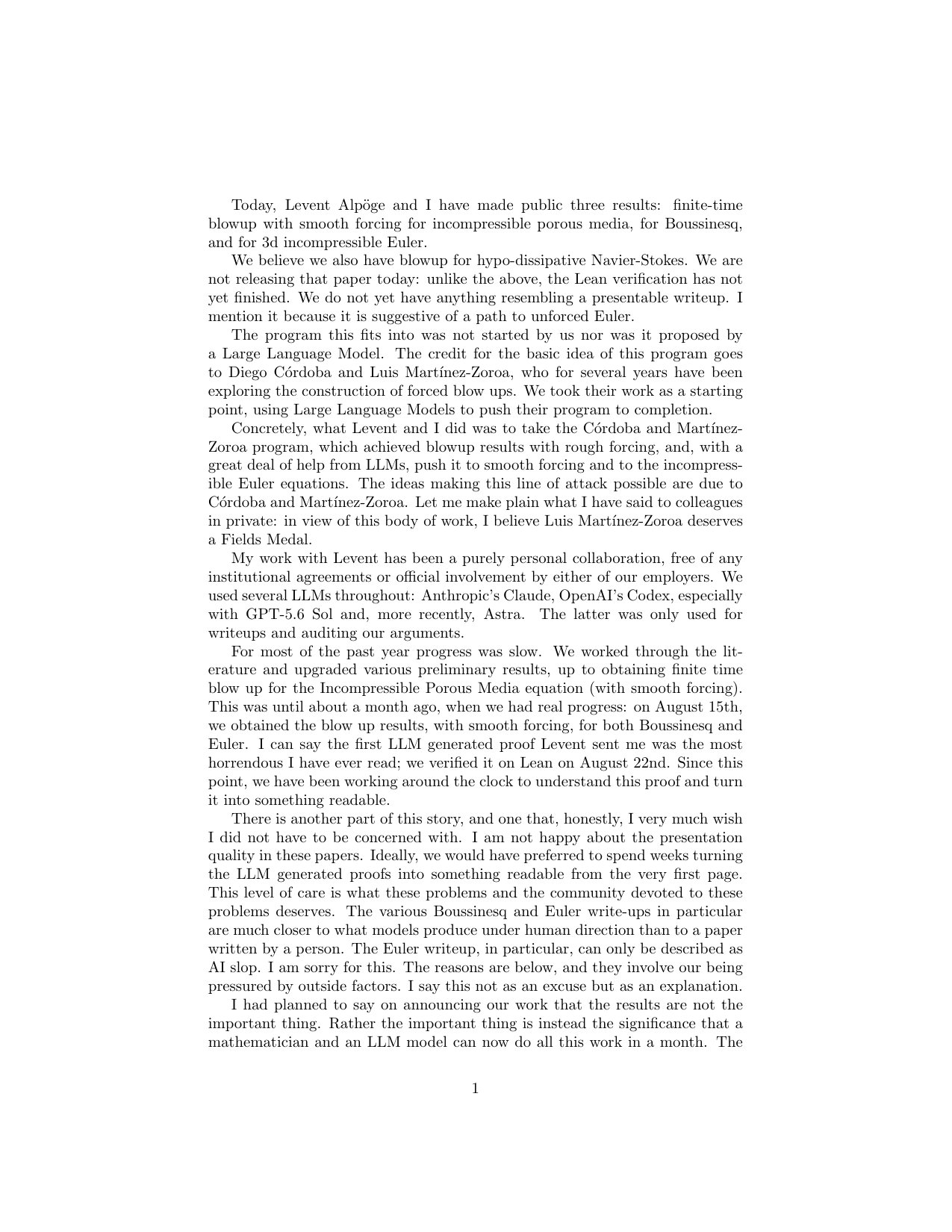 Today, Levent Alpöge and I have made public three results: finite-time blowup with smooth forcing for incompressible porous media, for Boussinesq, and for 3d incompressible Euler.

We believe we also have blowup for hypo-dissipative Navier-Stokes. We are not releasing that paper today: unlike the above, the Lean verification has not yet finished. We do not yet have anything resembling a presentable writeup. I mention it because it is suggestive of a path to unforced Euler.

The program this fits into was not started by us nor was it proposed by a Large Language Model. The credit for the basic idea of this program goes to Diego Córdoba and Luis Martínez-Zoroa, who for several years have been exploring the construction of forced blow ups. We took their work as a starting point, using Large Language Models to push their program to completion.

Concretely, what Levent and I did was to take the Córdoba and Martínez-Zoroa program, which achieved blowup results with rough forcing, and, with a great deal of help from LLMs, push it to smooth forcing and to the incompressible Euler equations. The ideas making this line of attack possible are due to Córdoba and Martínez-Zoroa. Let me make plain what I have said to colleagues in private: in view of this body of work, I believe Luis Martínez-Zoroa deserves a Fields Medal.

My work with Levent has been a purely personal collaboration, free of any institutional agreements or official involvement by either of our employers. We used several LLMs throughout: Anthropic's Claude, OpenAI's Codex, especially with GPT-5.6 Sol and, more recently, Astra. The latter was only used for writeups and auditing our arguments.

For most of the past year progress was slow. We worked through the literature and upgraded various preliminary results, up to obtaining finite time blow up for the Incompressible Porous Media equation (with smooth forcing). This was until about a month ago, when we had real progress: on August 15th, we obtained the blow up results, with smooth forcing, for both Boussinesq and Euler. I can say the first LLM generated proof Levent sent me was the most horrendous I have ever read; we verified it on Lean on August 22nd. Since this point, we have been working around the clock to understand this proof and turn it into something readable.

There is another part of this story, and one that, honestly, I very much wish I did not have to be concerned with. I am not happy about the presentation quality in these papers. Ideally, we would have preferred to spend weeks turning the LLM generated proofs into something readable from the very first page. This level of care is what these problems and the community devoted to these problems deserves. The various Boussinesq and Euler write-ups in particular are much closer to what models produce under human direction than to a paper written by a person. The Euler writeup, in particular, can only be described as AI slop. I am sorry for this. The reasons are below, and they involve our being pressured by outside factors. I say this not as an excuse but as an explanation.

I had planned to say on announcing our work that the results are not the important thing. Rather the important thing is instead the significance that a mathematician and an LLM model can now do all this work in a month. The

1